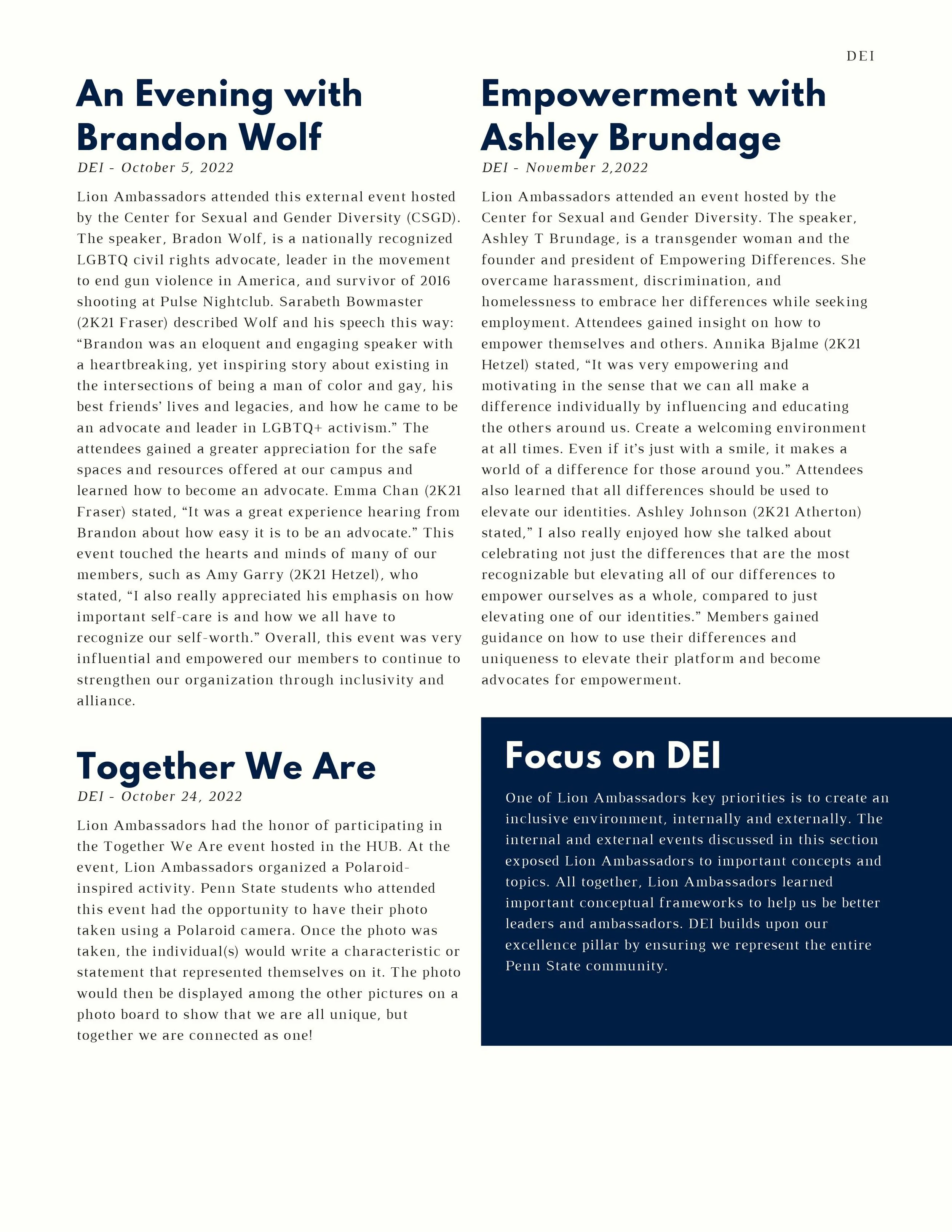 DEI

An Evening with Brandon Wolf

DEI - October 5, 2022

Lion Ambassadors attended this external event hosted by the Center for Sexual and Gender Diversity (CSGD). The speaker, Bradon Wolf, is a nationally recognized LGBTQ civil rights advocate, leader in the movement to end gun violence in America, and survivor of 2016 shooting at Pulse Nightclub. Sarabeth Bowmaster (2K21 Fraser) described Wolf and his speech this way: “Brandon was an eloquent and engaging speaker with a heartbreaking, yet inspiring story about existing in the intersections of being a man of color and gay, his best friends’ lives and legacies, and how he came to be an advocate and leader in LGBTQ+ activism.” The attendees gained a greater appreciation for the safe spaces and resources offered at our campus and learned how to become an advocate. Emma Chan (2K21 Fraser) stated, “It was a great experience hearing from Brandon about how easy it is to be an advocate.” This event touched the hearts and minds of many of our members, such as Amy Garry (2K21 Hetzel), who stated, “I also really appreciated his emphasis on how important self-care is and how we all have to recognize our self-worth.” Overall, this event was very influential and empowered our members to continue to strengthen our organization through inclusivity and alliance.

Together We Are

DEI - October 24, 2022

Lion Ambassadors had the honor of participating in the Together We Are event hosted in the HUB. At the event, Lion Ambassadors organized a Polaroid-inspired activity. Penn State students who attended this event had the opportunity to have their photo taken using a Polaroid camera. Once the photo was taken, the individual(s) would write a characteristic or statement that represented themselves on it. The photo would then be displayed among the other pictures on a photo board to show that we are all unique, but together we are connected as one!

Empowerment with Ashley Brundage

DEI - November 2,2022

Lion Ambassadors attended an event hosted by the Center for Sexual and Gender Diversity. The speaker, Ashley T Brundage, is a transgender woman and the founder and president of Empowering Differences. She overcame harassment, discrimination, and homelessness to embrace her differences while seeking employment. Attendees gained insight on how to empower themselves and others. Annika Bjalme (2K21 Hetzel) stated, “It was very empowering and motivating in the sense that we can all make a difference individually by influencing and educating the others around us. Create a welcoming environment at all times. Even if it’s just with a smile, it makes a world of a difference for those around you.” Attendees also learned that all differences should be used to elevate our identities. Ashley Johnson (2K21 Atherton) stated,” I also really enjoyed how she talked about celebrating not just the differences that are the most recognizable but elevating all of our differences to empower ourselves as a whole, compared to just elevating one of our identities.” Members gained guidance on how to use their differences and uniqueness to elevate their platform and become advocates for empowerment.

Focus on DEI

One of Lion Ambassadors key priorities is to create an inclusive environment, internally and externally. The internal and external events discussed in this section exposed Lion Ambassadors to important concepts and topics. All together, Lion Ambassadors learned important conceptual frameworks to help us be better leaders and ambassadors. DEI builds upon our excellence pillar by ensuring we represent the entire Penn State community.